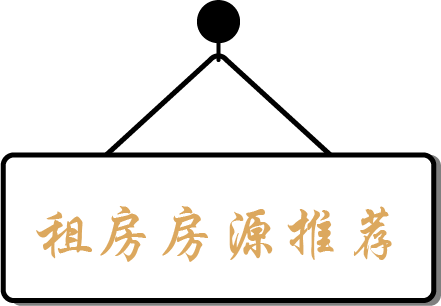 租房房源推荐